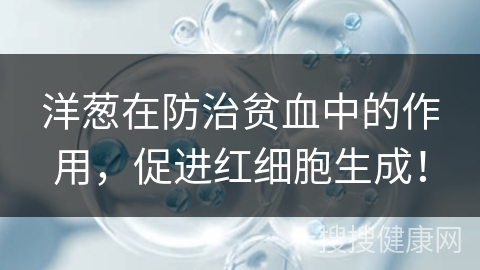 洋葱在防治贫血中的作用，促进红细胞生成！

搜搜健康网